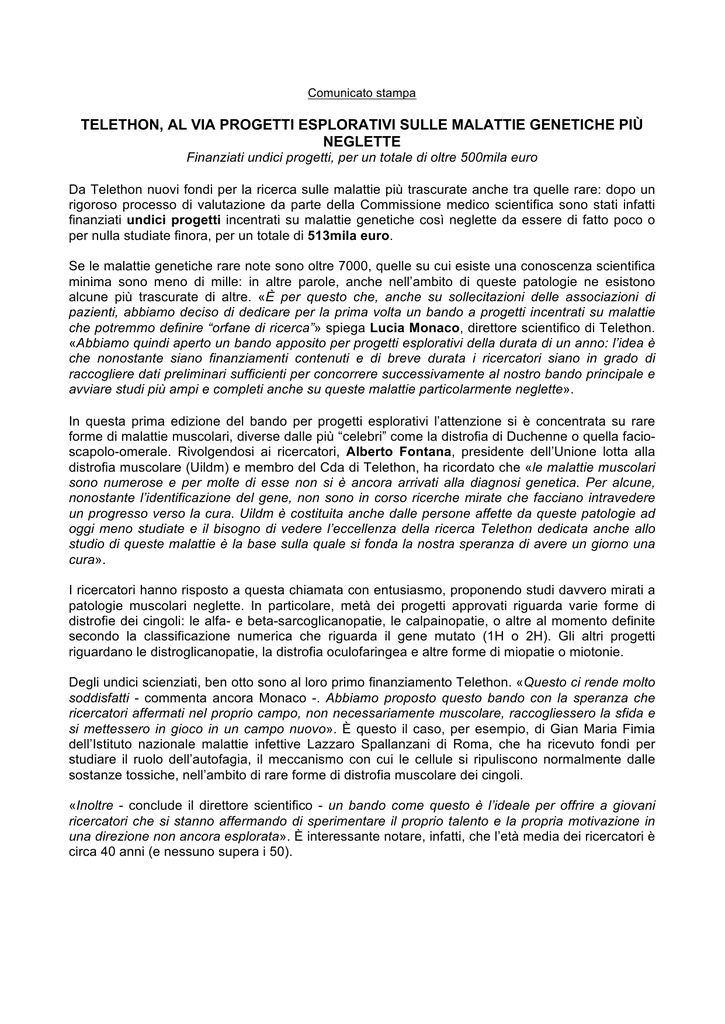 Comunicato stampa

TELETHON, AL VIA PROGETTI ESPLORATIVI SULLE MALATTIE GENETICHE PIÙ NEGLETTE
Finanziati undici progetti, per un totale di oltre 500mila euro

Da Telethon nuovi fondi per la ricerca sulle malattie più trascurate anche tra quelle rare: dopo un rigoroso processo di valutazione da parte della Commissione medico scientifica sono stati infatti finanziati undici progetti incentrati su malattie genetiche così neglette da essere di fatto poco o per nulla studiate finora, per un totale di 513mila euro.

Se le malattie genetiche rare note sono oltre 7000, quelle su cui esiste una conoscenza scientifica minima sono meno di mille: in altre parole, anche nell'ambito di queste patologie ne esistono alcune più trascurate di altre. «È per questo che, anche su sollecitazioni delle associazioni di pazienti, abbiamo deciso di dedicare per la prima volta un bando a progetti incentrati su malattie che potremmo definire "orfane di ricerca"» spiega Lucia Monaco, direttore scientifico di Telethon. «Abbiamo quindi aperto un bando apposito per progetti esplorativi della durata di un anno: l'idea è che nonostante siano finanziamenti contenuti e di breve durata i ricercatori siano in grado di raccogliere dati preliminari sufficienti per concorrere successivamente al nostro bando principale e avviare studi più ampi e completi anche su queste malattie particolarmente neglette».

In questa prima edizione del bando per progetti esplorativi l'attenzione si è concentrata su rare forme di malattie muscolari, diverse dalle più "celebri" come la distrofia di Duchenne o quella facio-scapolo-omerale. Rivolgendosi ai ricercatori, Alberto Fontana, presidente dell'Unione lotta alla distrofia muscolare (Uildm) e membro del Cda di Telethon, ha ricordato che «le malattie muscolari sono numerose e per molte di esse non si è ancora arrivati alla diagnosi genetica. Per alcune, nonostante l'identificazione del gene, non sono in corso ricerche mirate che facciano intravedere un progresso verso la cura. Uildm è costituita anche dalle persone affette da queste patologie ad oggi meno studiate e il bisogno di vedere l'eccellenza della ricerca Telethon dedicata anche allo studio di queste malattie è la base sulla quale si fonda la nostra speranza di avere un giorno una cura».

I ricercatori hanno risposto a questa chiamata con entusiasmo, proponendo studi davvero mirati a patologie muscolari neglette. In particolare, metà dei progetti approvati riguarda varie forme di distrofie dei cingoli: le alfa- e beta-sarcoglicanopatie, le calpainopatie, o altre al momento definite secondo la classificazione numerica che riguarda il gene mutato (1H o 2H). Gli altri progetti riguardano le distroglicanopatie, la distrofia oculofaringea e altre forme di miopatie o miotonie.

Degli undici scienziati, ben otto sono al loro primo finanziamento Telethon. «Questo ci rende molto soddisfatti - commenta ancora Monaco -. Abbiamo proposto questo bando con la speranza che ricercatori affermati nel proprio campo, non necessariamente muscolare, raccogliessero la sfida e si mettessero in gioco in un campo nuovo». È questo il caso, per esempio, di Gian Maria Fimia dell'Istituto nazionale malattie infettive Lazzaro Spallanzani di Roma, che ha ricevuto fondi per studiare il ruolo dell'autofagia, il meccanismo con cui le cellule si ripuliscono normalmente dalle sostanze tossiche, nell'ambito di rare forme di distrofia muscolare dei cingoli.

«Inoltre - conclude il direttore scientifico - un bando come questo è l'ideale per offrire a giovani ricercatori che si stanno affermando di sperimentare il proprio talento e la propria motivazione in una direzione non ancora esplorata». È interessante notare, infatti, che l'età media dei ricercatori è circa 40 anni (e nessuno supera i 50).